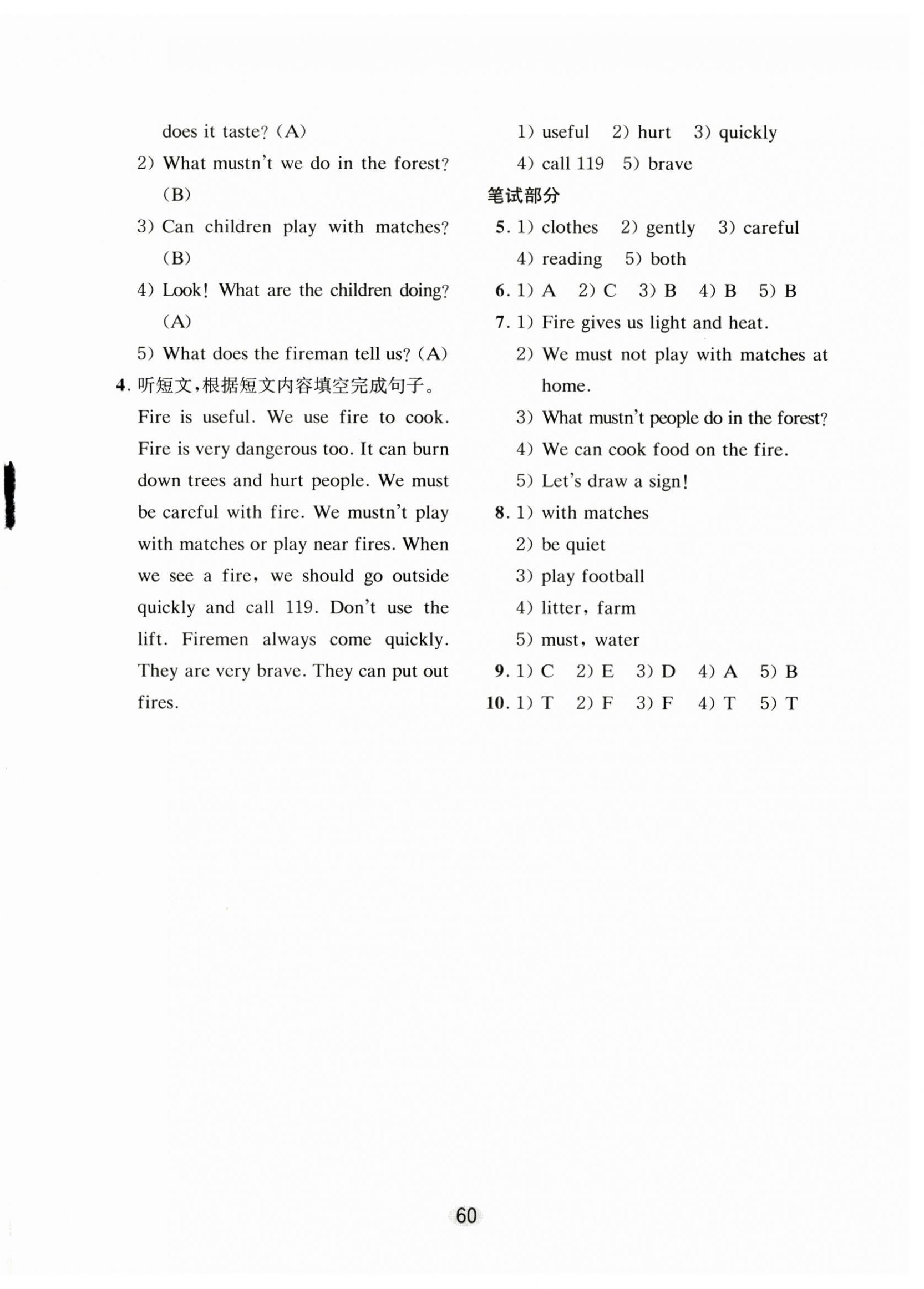 does it taste? (A)

2) What mustn't we do in the forest? (B)

3) Can children play with matches? (B)

4) Look! What are the children doing? (A)

5) What does the fireman tell us? (A)

4. 听短文，根据短文内容填空完成句子。

Fire is useful. We use fire to cook. Fire is very dangerous too. It can burn down trees and hurt people. We must be careful with fire. We mustn't play with matches or play near fires. When we see a fire, we should go outside quickly and call 119. Don't use the lift. Firemen always come quickly. They are very brave. They can put out fires.

1) useful 2) hurt 3) quickly

4) call 119 5) brave

笔试部分

5. 1) clothes 2) gently 3) careful

4) reading 5) both

6. 1) A 2) C 3) B 4) B 5) B

7. 1) Fire gives us light and heat.

2) We must not play with matches at home.

3) What mustn't people do in the forest?

4) We can cook food on the fire.

5) Let's draw a sign!

8. 1) with matches

2) be quiet

3) play football

4) litter, farm

5) must, water

9. 1) C 2) E 3) D 4) A 5) B

10. 1) T 2) F 3) F 4) T 5) T

60